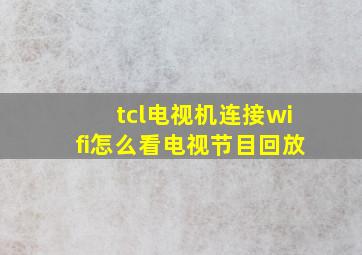 tcl电视机连接wifi怎么看电视节目回放